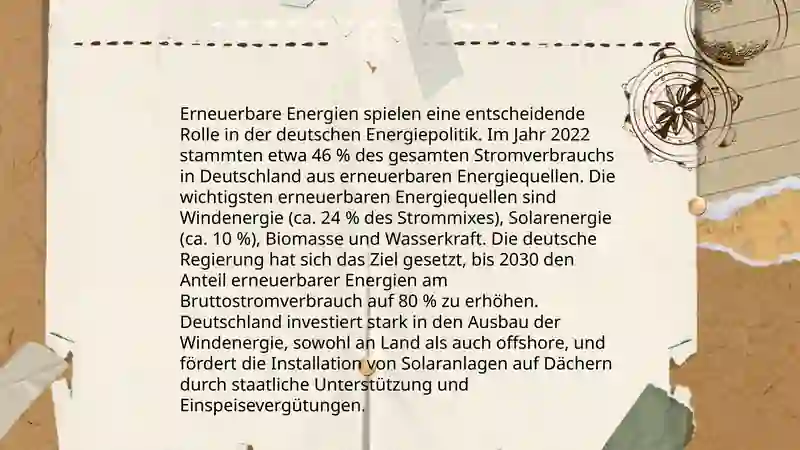 Erneuerbare Energien spielen eine entscheidende Rolle in der deutschen Energiepolitik. Im Jahr 2022 stammten etwa 46 % des gesamten Stromverbrauchs in Deutschland aus erneuerbaren Energiequellen. Die wichtigsten erneuerbaren Energiequellen sind Windenergie (ca. 24 % des Strommixes), Solarenergie (ca. 10 %), Biomasse und Wasserkraft. Die deutsche Regierung hat sich das Ziel gesetzt, bis 2030 den Anteil erneuerbarer Energien am Bruttostromverbrauch auf 80 % zu erhöhen. Deutschland investiert stark in den Ausbau der Windenergie, sowohl an Land als auch offshore, und fördert die Installation von Solaranlagen auf Dächern durch staatliche Unterstützung und Einspeisevergütungen.